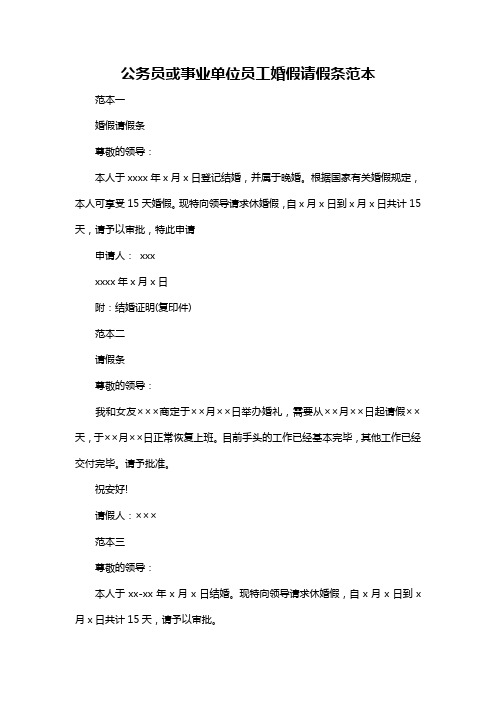 公务员或事业单位员工婚假请假条范本

范本一

婚假请假条

尊敬的领导：

本人于 xxxx 年 x 月 x 日登记结婚，并属于晚婚。根据国家有关婚假规定，本人可享受 15 天婚假。现特向领导请求休婚假，自 x 月 x 日到 x 月 x 日共计 15 天，请予以审批，特此申请

申请人： xxx

xxxx 年 x 月 x 日

附：结婚证明(复印件)

范本二

请假条

尊敬的领导：

我和女友×××商定于××月××日举办婚礼，需要从××月××日起请假××天，于××月××日正常恢复上班。目前手头的工作已经基本完毕，其他工作已经交付完毕。请予批准。

祝安好!

请假人：×××

范本三

尊敬的领导：

本人于 xx-xx 年 x 月 x 日结婚。现特向领导请求休婚假，自 x 月 x 日到 x 月 x 日共计 15 天，请予以审批。